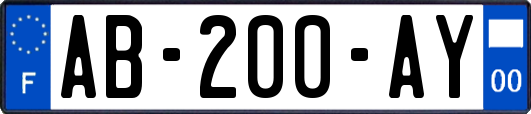 F
AB-200-AY
00